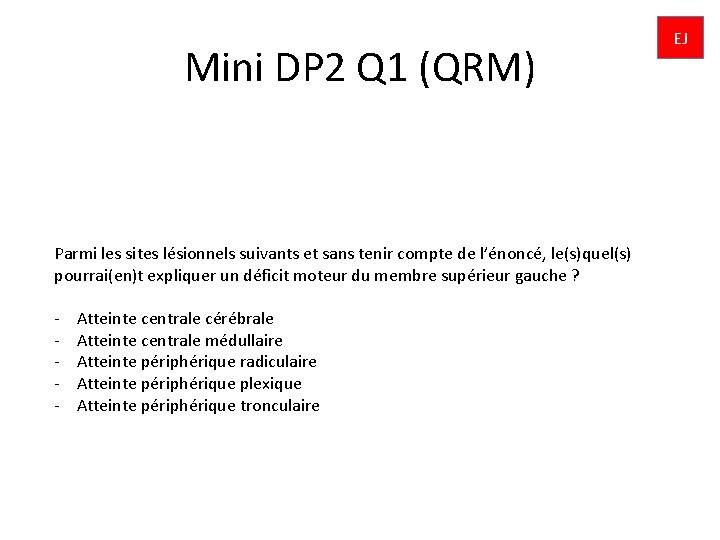 EJ

Mini DP2 Q1 (QRM)

Parmi les sites lésionnels suivants et sans tenir compte de l'énoncé, le(s)quel(s) pourrai(en)t expliquer un déficit moteur du membre supérieur gauche ?

- Atteinte centrale cérébrale
- Atteinte centrale médullaire
- Atteinte périphérique radiculaire
- Atteinte périphérique plexique
- Atteinte périphérique tronculaire